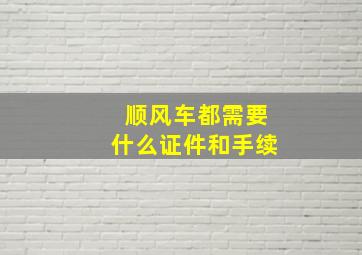 顺风车都需要
什么证件和手续